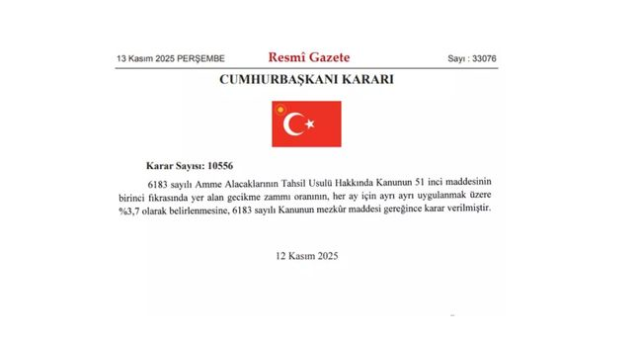 13 Kasım 2025 PERŞEMBE

Resmî Gazete

Sayı : 33076

CUMHURBAŞKANI KARARI

Karar Sayısı: 10556

6183 sayılı Amme Alacaklarının Tahsil Usulü Hakkında Kanunun 51 inci maddesinin birinci fıkrasında yer alan gecikme zammı oranının, her ay için ayrı ayrı uygulanmak üzere %3,7 olarak belirlenmesine, 6183 sayılı Kanunun mezkûr maddesi gereğince karar verilmiştir.

12 Kasım 2025